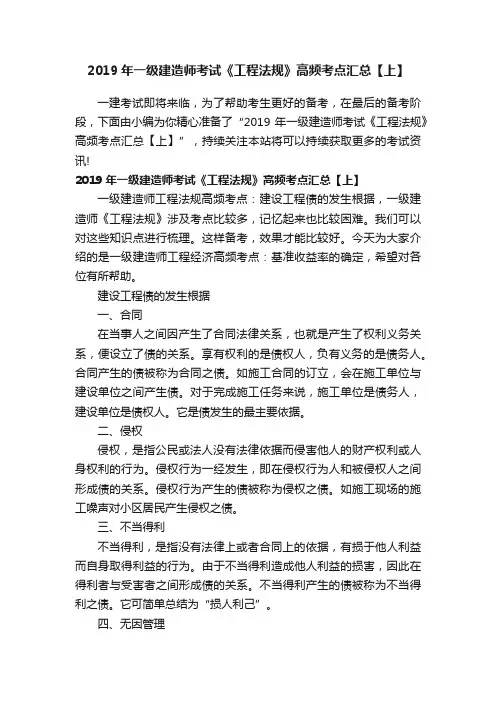 2019 年一级建造师考试《工程法规》高频考点汇总【上】

一建考试即将来临，为了帮助考生更好的备考，在最后的备考阶段，下面由小编为你精心准备了“2019 年一级建造师考试《工程法规》高频考点汇总【上】”，持续关注本站将可以持续获取更多的考试资讯!

2019 年一级建造师考试《工程法规》高频考点汇总【上】

一级建造师工程法规高频考点：建设工程债的发生根据，一级建造师《工程法规》涉及考点比较多，记忆起来也比较困难。我们可以对这些知识点进行梳理。这样备考，效果才能比较好。今天为大家介绍的是一级建造师工程经济高频考点：基准收益率的确定，希望对各位有所帮助。

建设工程债的发生根据

一、合同

在当事人之间因产生了合同法律关系，也就是产生了权利义务关系，便设立了债的关系。享有权利的是债权人，负有义务的是债务人。合同产生的债被称为合同之债。如施工合同的订立，会在施工单位与建设单位之间产生债。对于完成施工任务来说，施工单位是债务人，建设单位是债权人。它是债发生的最主要依据。

二、侵权

侵权，是指公民或法人没有法律依据而侵害他人的财产权利或人身权利的行为。侵权行为一经发生，即在侵权行为人和被侵权人之间形成债的关系。侵权行为产生的债被称为侵权之债。如施工现场的施工噪声对小区居民产生侵权之债。

三、不当得利

不当得利，是指没有法律上或者合同上的依据，有损于他人利益而自身取得利益的行为。由于不当得利造成他人利益的损害，因此在得利者与受害者之间形成债的关系。不当得利产生的债被称为不当得利之债。它可简单总结为“损人利己”。

四、无因管理